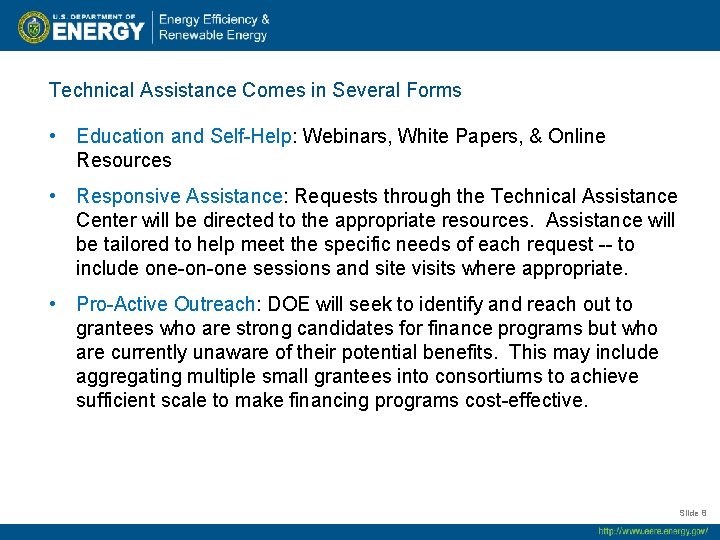 U.S. DEPARTMENT OF
ENERGY

Energy Efficiency &
Renewable Energy

Technical Assistance Comes in Several Forms

• Education and Self-Help: Webinars, White Papers, & Online Resources

• Responsive Assistance: Requests through the Technical Assistance Center will be directed to the appropriate resources. Assistance will be tailored to help meet the specific needs of each request -- to include one-on-one sessions and site visits where appropriate.

• Pro-Active Outreach: DOE will seek to identify and reach out to grantees who are strong candidates for finance programs but who are currently unaware of their potential benefits. This may include aggregating multiple small grantees into consortiums to achieve sufficient scale to make financing programs cost-effective.

Slide 8

http://www.eere.energy.gov/